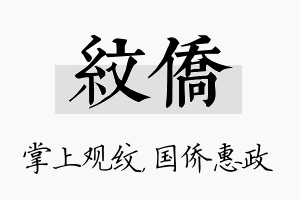 紋僑

掌上观纹，国侨惠政